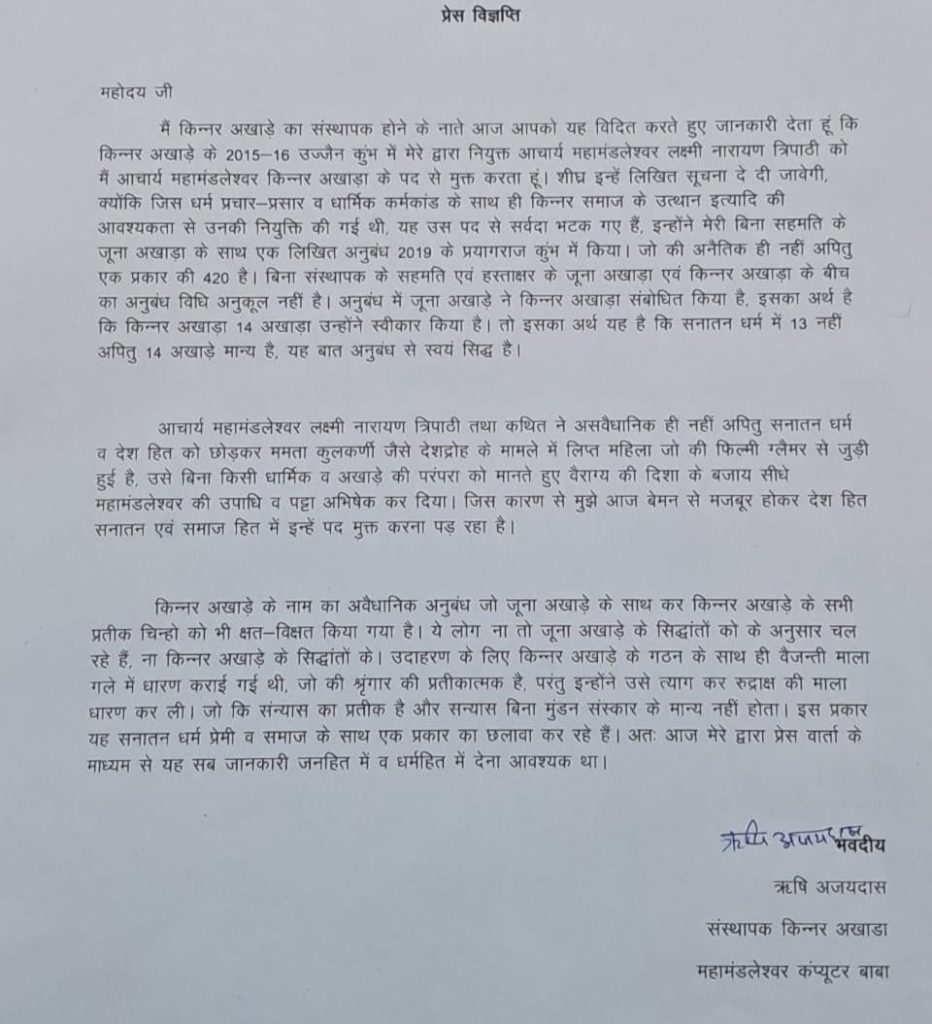 प्रेस विज्ञप्ति

महोदय जी

मैं किन्नर अखाड़े का संस्थापक होने के नाते आज आपको यह विदित करते हुए जानकारी देता हूं कि किन्नर अखाड़े के 2015–16 उज्जैन कुंभ में मेरे द्वारा नियुक्त आचार्य महामंडलेश्वर लक्ष्मी नारायण त्रिपाठी को मैं आचार्य महामंडलेश्वर किन्नर अखाड़ा के पद से मुक्त करता हूं। शीघ्र इन्हें लिखित सूचना दे दी जावेगी, क्योंकि जिस धर्म प्रचार–प्रसार व धार्मिक कर्मकांड के साथ ही किन्नर समाज के उत्थान इत्यादि की आवश्यकता से उनकी नियुक्ति की गई थी, यह उस पद से सर्वदा भटक गए हैं, इन्होंने मेरी बिना सहमति के जूना अखाड़ा के साथ एक लिखित अनुबंध 2019 के प्रयागराज कुंभ में किया। जो की अनैतिक ही नहीं अपितु एक प्रकार की 420 है। बिना संस्थापक के सहमति एवं हस्ताक्षर के जूना अखाड़ा एवं किन्नर अखाड़ा के बीच का अनुबंध विधि अनुकूल नहीं है। अनुबंध में जूना अखाड़े ने किन्नर अखाड़ा संबोधित किया है, इसका अर्थ है कि किन्नर अखाड़ा 14 अखाड़ा उन्होंने स्वीकार किया है। तो इसका अर्थ यह है कि सनातन धर्म में 13 नहीं अपितु 14 अखाड़े मान्य है, यह बात अनुबंध से स्वयं सिद्ध है।

आचार्य महामंडलेश्वर लक्ष्मी नारायण त्रिपाठी तथा कथित ने असवैधानिक ही नहीं अपितु सनातन धर्म व देश हित को छोड़कर ममता कुलकर्णी जैसे देशद्रोह के मामले में लिप्त महिला जो की फिल्मी ग्लैमर से जुड़ी हुई है, उसे बिना किसी धार्मिक व अखाड़े की परंपरा को मानते हुए वैराग्य की दिशा के बजाय सीधे महामंडलेश्वर की उपाधि व पट्टा अभिषेक कर दिया। जिस कारण से मुझे आज बेमन से मजबूर होकर देश हित सनातन एवं समाज हित में इन्हें पद मुक्त करना पड़ रहा है।

किन्नर अखाड़े के नाम का अवैधानिक अनुबंध जो जूना अखाड़े के साथ कर किन्नर अखाड़े के सभी प्रतीक चिन्हो को भी क्षत–विक्षत किया गया है। ये लोग ना तो जूना अखाड़े के सिद्धांतों को के अनुसार चल रहे हैं, ना किन्नर अखाड़े के सिद्धांतों के। उदाहरण के लिए किन्नर अखाड़े के गठन के साथ ही वैजन्ती माला गले में धारण कराई गई थी, जो की श्रृंगार की प्रतीकात्मक है, परंतु इन्होंने उसे त्याग कर रुद्राक्ष की माला धारण कर ली। जो कि संन्यास का प्रतीक है और सन्यास बिना मुंडन संस्कार के मान्य नहीं होता। इस प्रकार यह सनातन धर्म प्रेमी व समाज के साथ एक प्रकार का छलावा कर रहे हैं। अतः आज मेरे द्वारा प्रेस वार्ता के माध्यम से यह सब जानकारी जनहित में व धर्महित में देना आवश्यक था।

ऋषि अजयदास भवदीय

ऋषि अजयदास

संस्थापक किन्नर अखाडा

महामंडलेश्वर कंप्यूटर बाबा